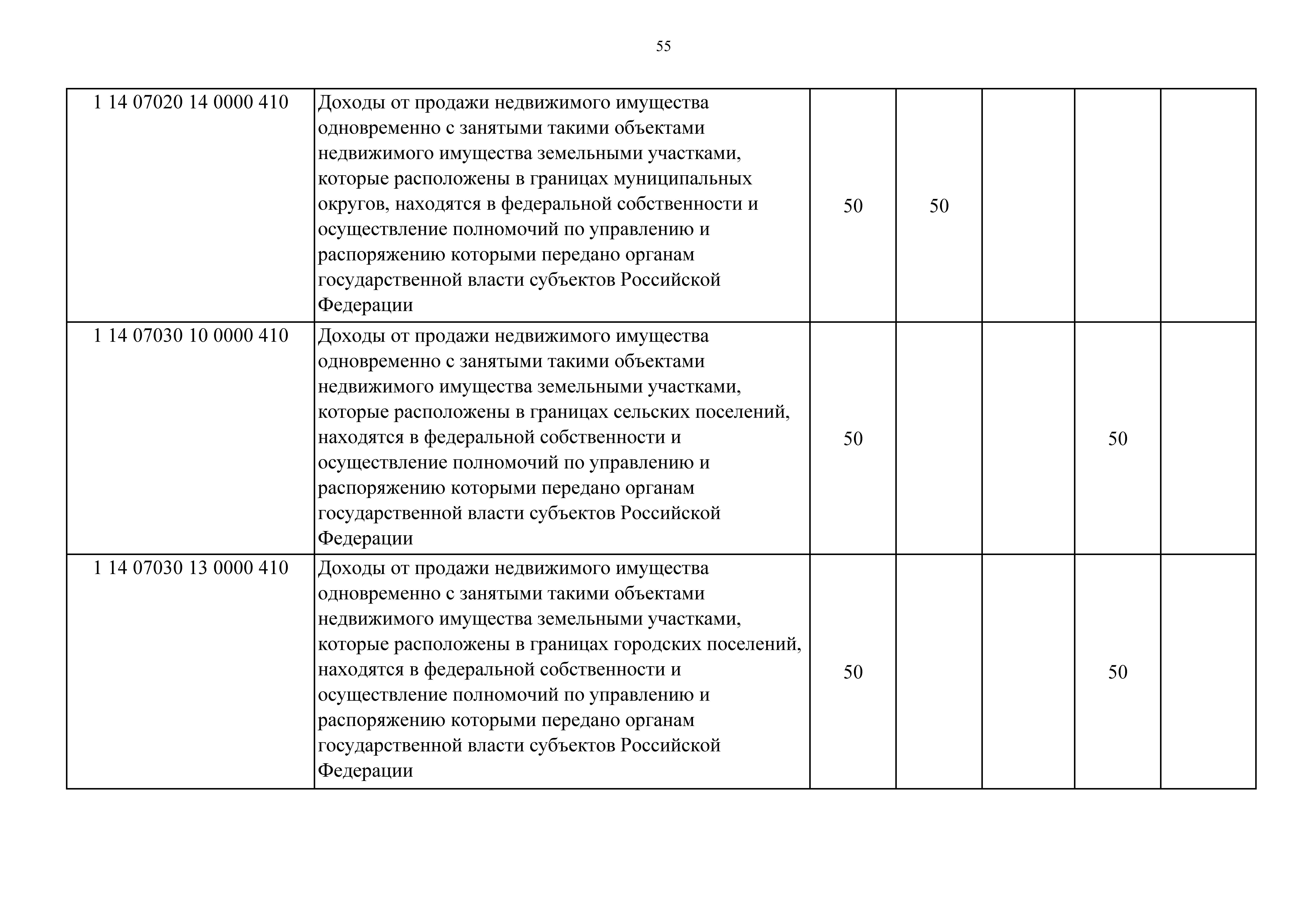 55

| | | | | | | |
|---|---|---|---|---|---|---|
| 1 14 07020 14 0000 410 | Доходы от продажи недвижимого имущества одновременно с занятыми такими объектами недвижимого имущества земельными участками, которые расположены в границах муниципальных округов, находятся в федеральной собственности и осуществление полномочий по управлению и распоряжению которыми передано органам государственной власти субъектов Российской Федерации | 50 | 50 | | | |
| 1 14 07030 10 0000 410 | Доходы от продажи недвижимого имущества одновременно с занятыми такими объектами недвижимого имущества земельными участками, которые расположены в границах сельских поселений, находятся в федеральной собственности и осуществление полномочий по управлению и распоряжению которыми передано органам государственной власти субъектов Российской Федерации | 50 | | | 50 | |
| 1 14 07030 13 0000 410 | Доходы от продажи недвижимого имущества одновременно с занятыми такими объектами недвижимого имущества земельными участками, которые расположены в границах городских поселений, находятся в федеральной собственности и осуществление полномочий по управлению и распоряжению которыми передано органам государственной власти субъектов Российской Федерации | 50 | | | 50 | |